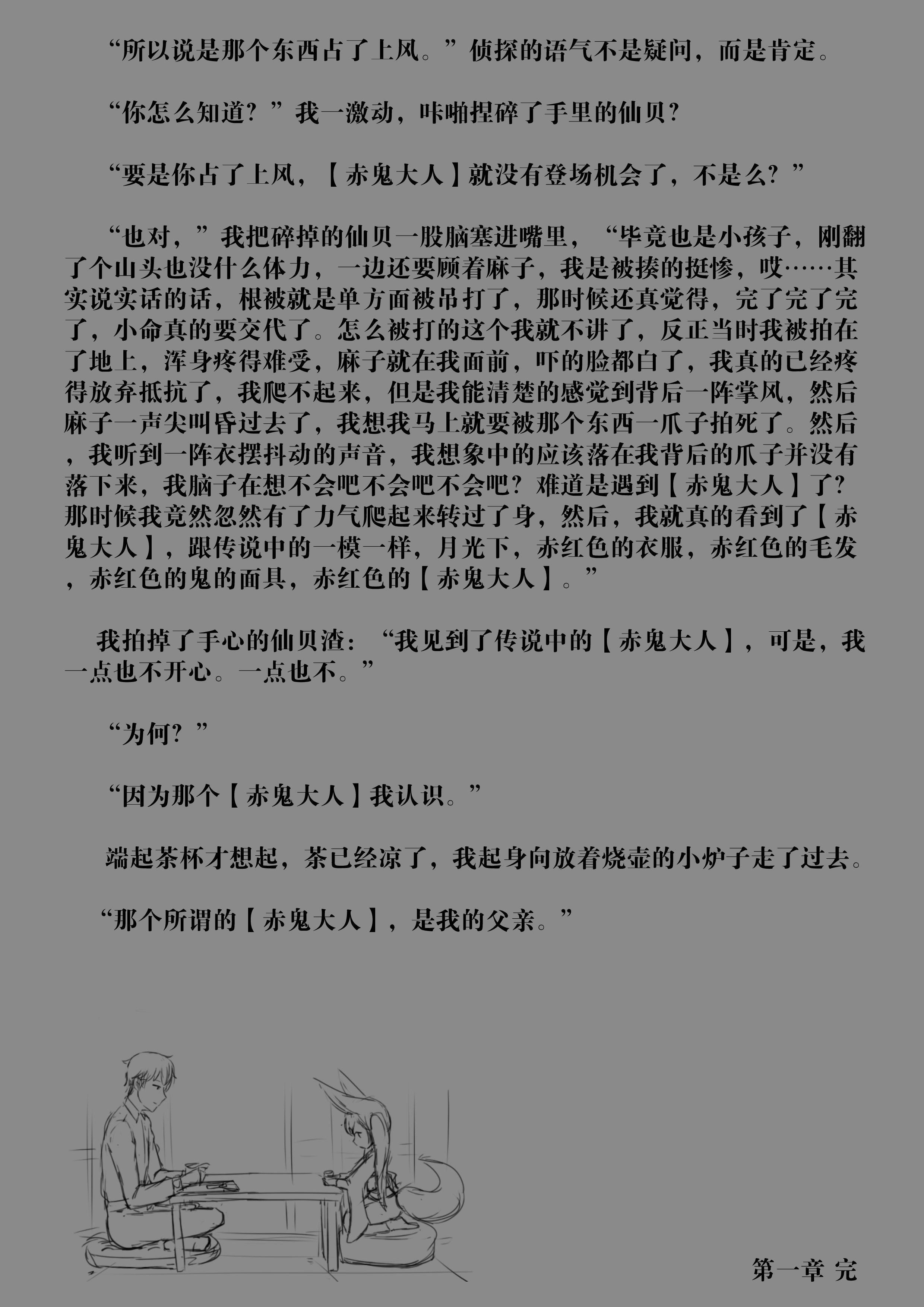 “所以说是那个东西占了上风。”侦探的语气不是疑问，而是肯定。

“你怎么知道？”我一激动，咔啪捏碎了手里的仙贝？

“要是你占了上风，【赤鬼大人】就没有登场机会了，不是么？”

“也对，”我把碎掉的仙贝一股脑塞进嘴里，“毕竟也是小孩子，刚翻了个山头也没什么体力，一边还要顾着麻子，我是被揍的挺惨，哎……其实说实话的话，根被就是单方面被吊打了，那时候还真觉得，完了完了完了，小命真的要交代了。怎么被打的这个我就不讲了，反正当时我被拍在了地上，浑身疼得难受，麻子就在我面前，吓的脸都白了，我真的已经疼得放弃抵抗了，我爬不起来，但是我能清楚的感觉到背后一阵掌风，然后麻子一声尖叫昏过去了，我想我马上就要被那个东西一爪子拍死了。然后，我听到一阵衣摆抖动的声音，我想象中的应该落在我背后的爪子并没有落下来，我脑子在想不会吧不会吧不会吧？难道是遇到【赤鬼大人】了？那时候我竟然忽然有了力气爬起来转过了身，然后，我就真的看到了【赤鬼大人】，跟传说中的一模一样，月光下，赤红色的衣服，赤红色的毛发，赤红色的鬼的面具，赤红色的【赤鬼大人】。”

我拍掉了手心的仙贝渣：“我见到了传说中的【赤鬼大人】，可是，我一点也不开心。一点也不。”

“为何？”

“因为那个【赤鬼大人】我认识。”

端起茶杯才想起，茶已经凉了，我起身向放着烧壶的小炉子走了过去。

“那个所谓的【赤鬼大人】，是我的父亲。”

第一章 完